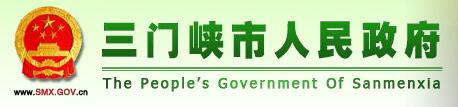 三门峡市人民政府

The People's Government Of Sanmenxia

www.SMX.GOV.cn